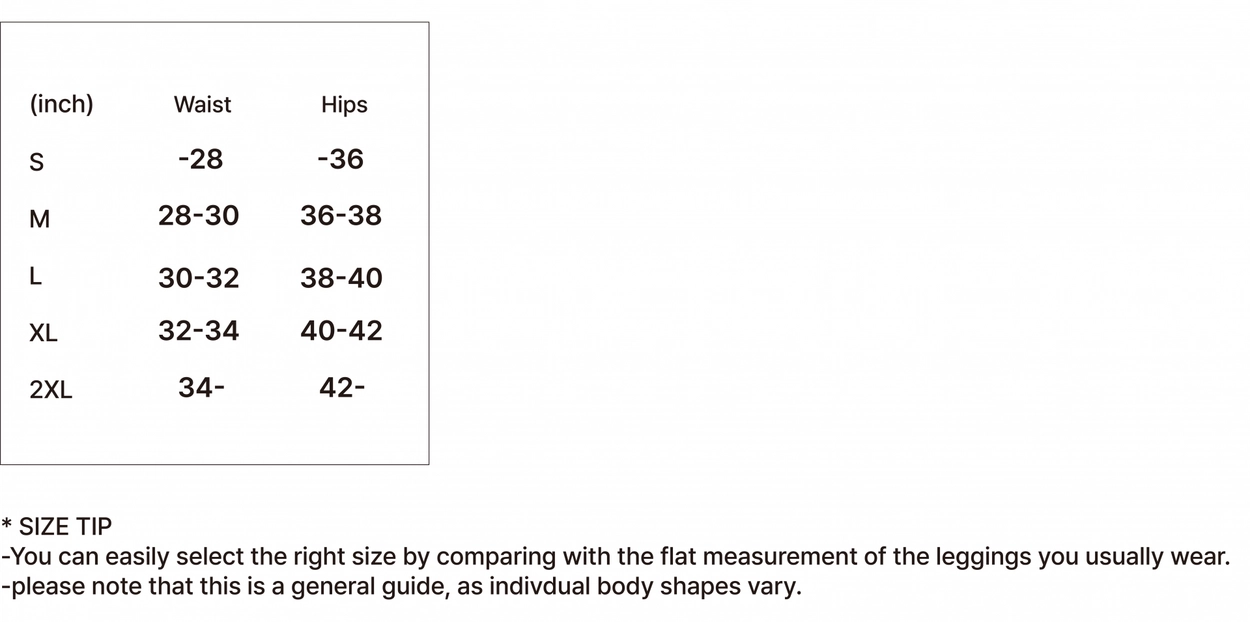 | (inch) | Waist | Hips |
|---|---|---|
| S | -28 | -36 |
| M | 28-30 | 36-38 |
| L | 30-32 | 38-40 |
| XL | 32-34 | 40-42 |
| 2XL | 34- | 42- |

* SIZE TIP
-You can easily select the right size by comparing with the flat measurement of the leggings you usually wear.
-please note that this is a general guide, as indivdual body shapes vary.